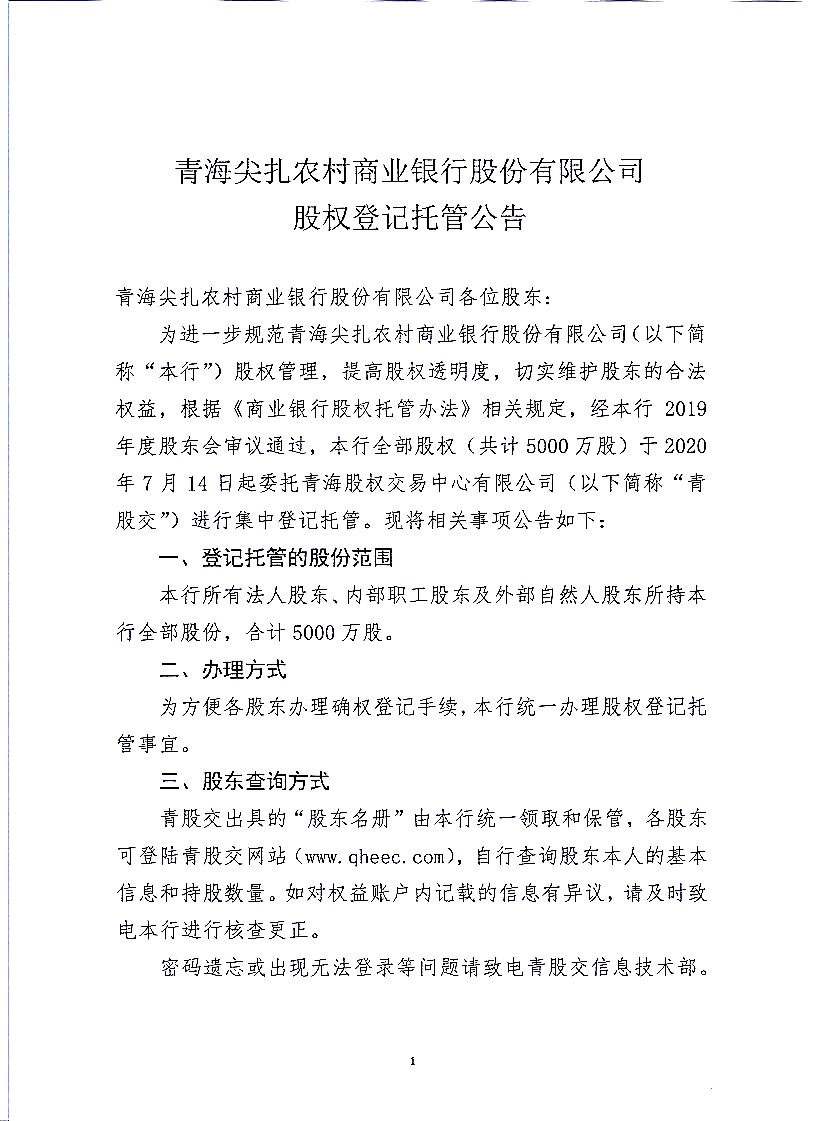 青海尖扎农村商业银行股份有限公司
股权登记托管公告

青海尖扎农村商业银行股份有限公司各位股东：

为进一步规范青海尖扎农村商业银行股份有限公司（以下简称“本行”）股权管理，提高股权透明度，切实维护股东的合法权益，根据《商业银行股权托管办法》相关规定，经本行 2019 年度股东会审议通过，本行全部股权（共计 5000 万股）于 2020 年 7 月 14 日起委托青海股权交易中心有限公司（以下简称“青股交”）进行集中登记托管。现将相关事项公告如下：

一、登记托管的股份范围

本行所有法人股东、内部职工股东及外部自然人股东所持本行全部股份，合计 5000 万股。

二、办理方式

为方便各股东办理确权登记手续，本行统一办理股权登记托管事宜。

三、股东查询方式

青股交出具的“股东名册”由本行统一领取和保管，各股东可登陆青股交网站（www.qheec.com），自行查询股东本人的基本信息和持股数量。如对权益账户内记载的信息有异议，请及时致电本行进行核查更正。

密码遗忘或出现无法登录等问题请致电青股交信息技术部。

1